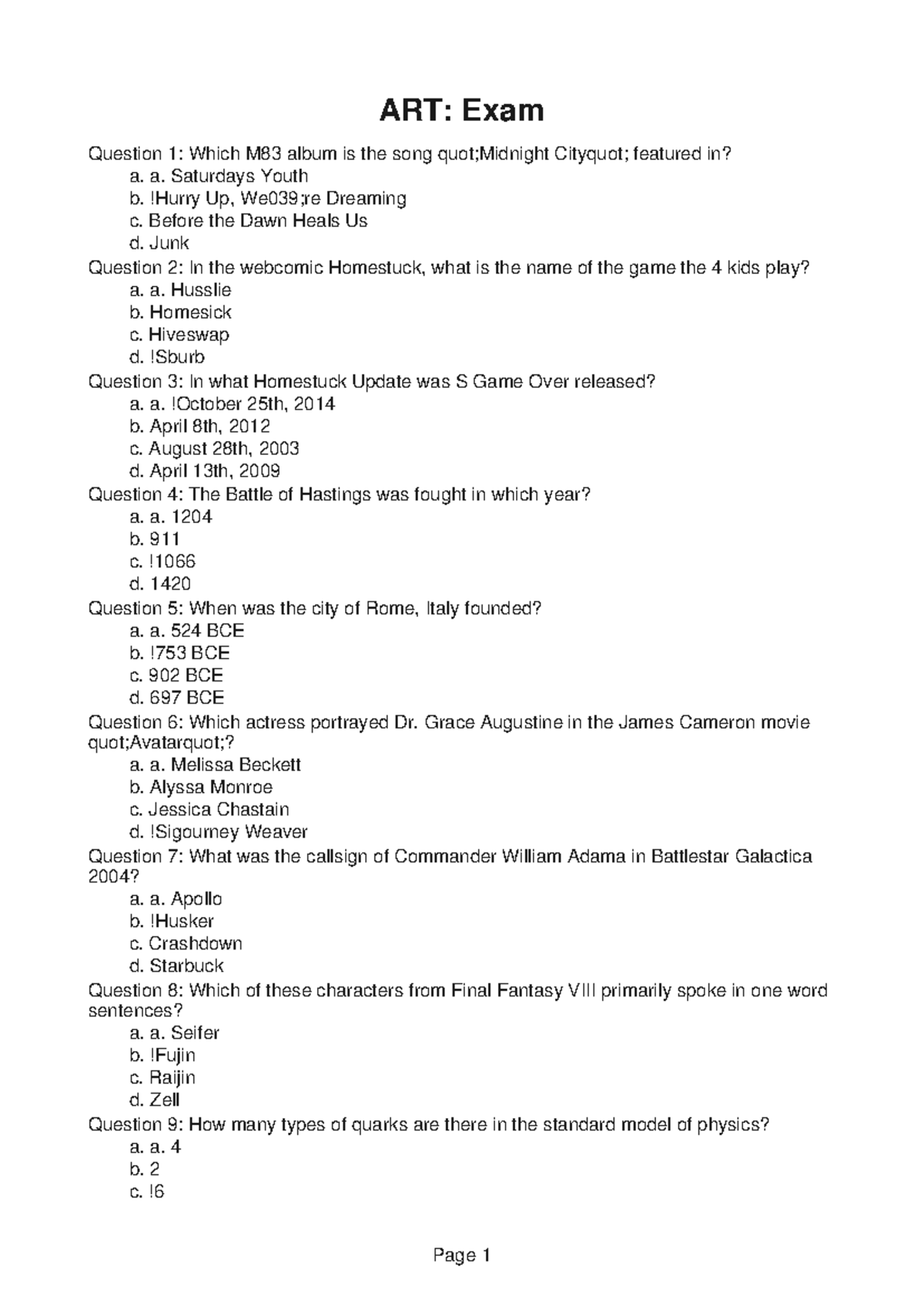 ART: Exam

Question 1: Which M83 album is the song quot;Midnight Cityquot; featured in?
a. a. Saturdays Youth
b. !Hurry Up, We039;re Dreaming
c. Before the Dawn Heals Us
d. Junk
Question 2: In the webcomic Homestuck, what is the name of the game the 4 kids play?
a. a. Husslie
b. Homesick
c. Hiveswap
d. !Sburb
Question 3: In what Homestuck Update was S Game Over released?
a. a. !October 25th, 2014
b. April 8th, 2012
c. August 28th, 2003
d. April 13th, 2009
Question 4: The Battle of Hastings was fought in which year?
a. a. 1204
b. 911
c. !1066
d. 1420
Question 5: When was the city of Rome, Italy founded?
a. a. 524 BCE
b. !753 BCE
c. 902 BCE
d. 697 BCE
Question 6: Which actress portrayed Dr. Grace Augustine in the James Cameron movie quot;Avatarquot;?
a. a. Melissa Beckett
b. Alyssa Monroe
c. Jessica Chastain
d. !Sigourney Weaver
Question 7: What was the callsign of Commander William Adama in Battlestar Galactica 2004?
a. a. Apollo
b. !Husker
c. Crashdown
d. Starbuck
Question 8: Which of these characters from Final Fantasy VIII primarily spoke in one word sentences?
a. a. Seifer
b. !Fujin
c. Raijin
d. Zell
Question 9: How many types of quarks are there in the standard model of physics?
a. a. 4
b. 2
c. !6

Page 1